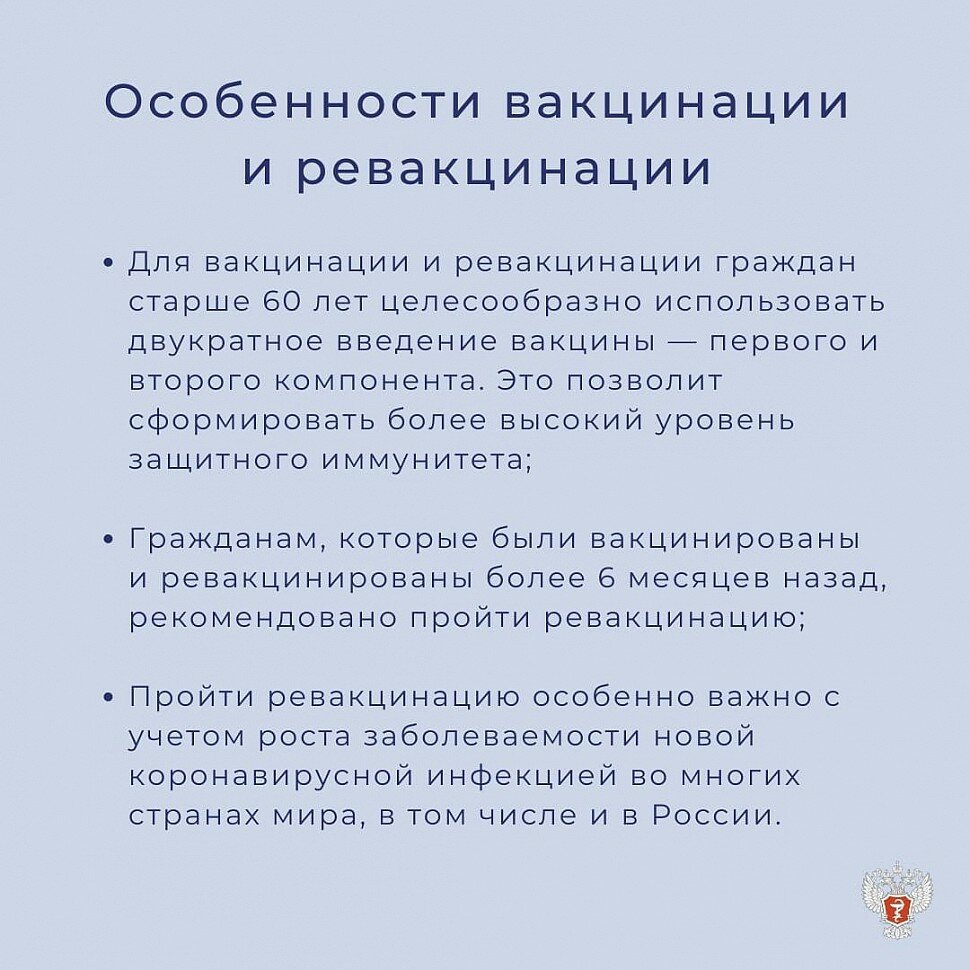 Особенности вакцинации и ревакцинации

• Для вакцинации и ревакцинации граждан старше 60 лет целесообразно использовать двукратное введение вакцины — первого и второго компонента. Это позволит сформировать более высокий уровень защитного иммунитета;

• Гражданам, которые были вакцинированы и ревакцинированы более 6 месяцев назад, рекомендовано пройти ревакцинацию;

• Пройти ревакцинацию особенно важно с учетом роста заболеваемости новой коронавирусной инфекцией во многих странах мира, в том числе и в России.